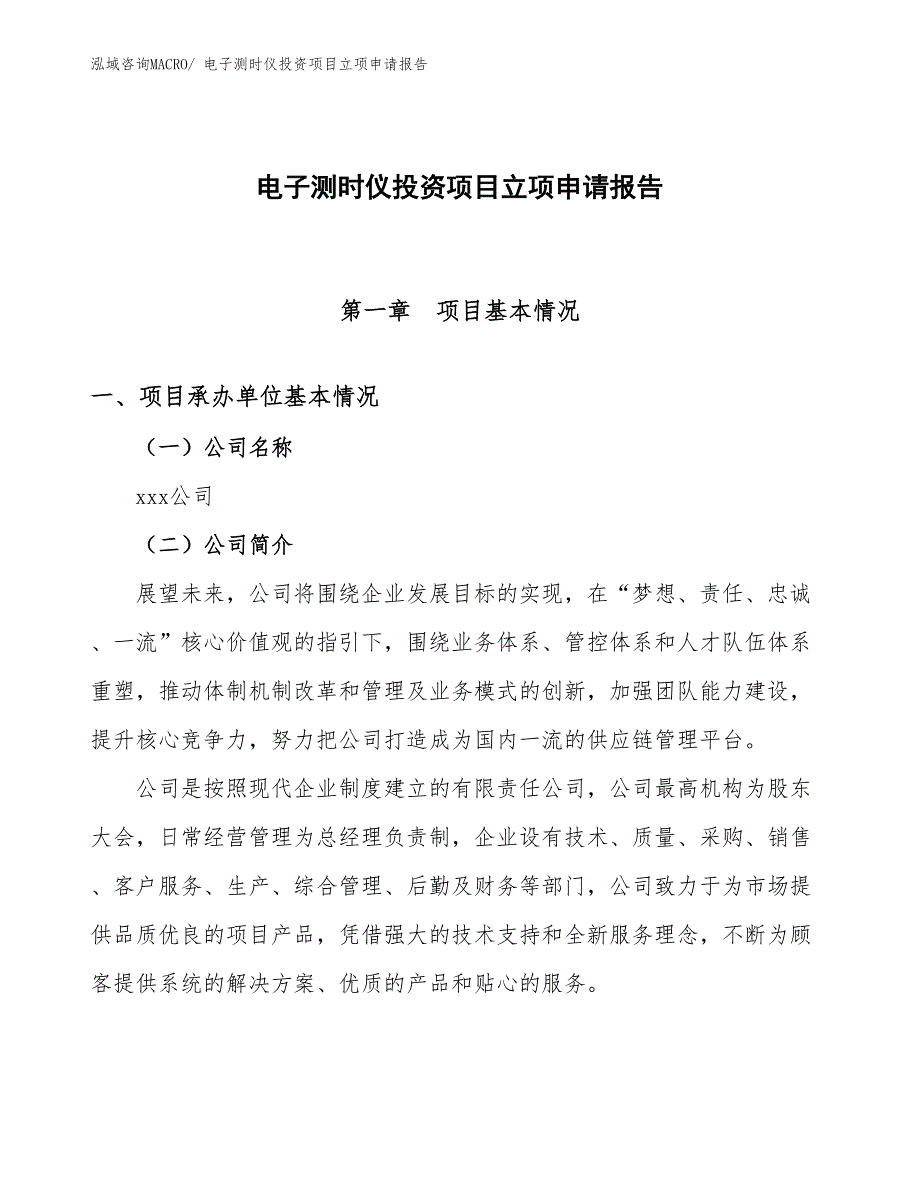 泓域咨询MACRO/ 电子测时仪投资项目立项申请报告

电子测时仪投资项目立项申请报告

第一章　项目基本情况

一、项目承办单位基本情况

（一）公司名称

xxx公司

（二）公司简介

展望未来，公司将围绕企业发展目标的实现，在“梦想、责任、忠诚、一流”核心价值观的指引下，围绕业务体系、管控体系和人才队伍体系重塑，推动体制机制改革和管理及业务模式的创新，加强团队能力建设，提升核心竞争力，努力把公司打造成为国内一流的供应链管理平台。

公司是按照现代企业制度建立的有限责任公司，公司最高机构为股东大会，日常经营管理为总经理负责制，企业设有技术、质量、采购、销售、客户服务、生产、综合管理、后勤及财务等部门，公司致力于为市场提供品质优良的项目产品，凭借强大的技术支持和全新服务理念，不断为顾客提供系统的解决方案、优质的产品和贴心的服务。